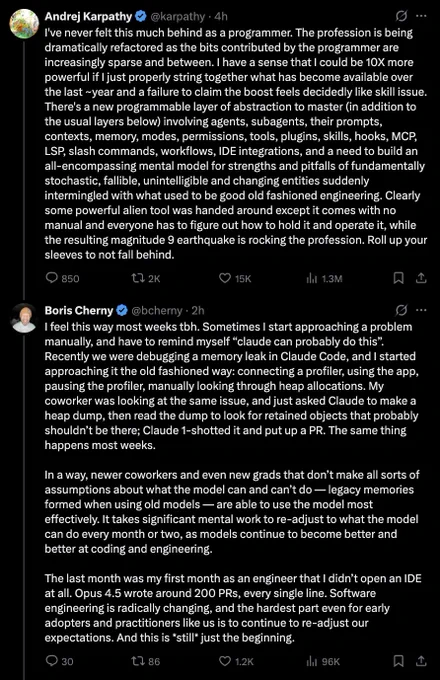 Andrej Karpathy @karpathy · 4h

I've never felt this much behind as a programmer. The profession is being dramatically refactored as the bits contributed by the programmer are increasingly sparse and between. I have a sense that I could be 10X more powerful if I just properly string together what has become available over the last ~year and a failure to claim the boost feels decidedly like skill issue. There's a new programmable layer of abstraction to master (in addition to the usual layers below) involving agents, subagents, their prompts, contexts, memory, modes, permissions, tools, plugins, skills, hooks, MCP, LSP, slash commands, workflows, IDE integrations, and a need to build an all-encompassing mental model for strengths and pitfalls of fundamentally stochastic, fallible, unintelligible and changing entities suddenly intermingled with what used to be good old fashioned engineering. Clearly some powerful alien tool was handed around except it comes with no manual and everyone has to figure out how to hold it and operate it, while the resulting magnitude 9 earthquake is rocking the profession. Roll up your sleeves to not fall behind.

850 2K 15K 1.3M

Boris Cherny @bcherny · 2h

I feel this way most weeks tbh. Sometimes I start approaching a problem manually, and have to remind myself "claude can probably do this". Recently we were debugging a memory leak in Claude Code, and I started approaching it the old fashioned way: connecting a profiler, using the app, pausing the profiler, manually looking through heap allocations. My coworker was looking at the same issue, and just asked Claude to make a heap dump, then read the dump to look for retained objects that probably shouldn't be there; Claude 1-shotted it and put up a PR. The same thing happens most weeks.

In a way, newer coworkers and even new grads that don't make all sorts of assumptions about what the model can and can't do — legacy memories formed when using old models — are able to use the model most effectively. It takes significant mental work to re-adjust to what the model can do every month or two, as models continue to become better and better at coding and engineering.

The last month was my first month as an engineer that I didn't open an IDE at all. Opus 4.5 wrote around 200 PRs, every single line. Software engineering is radically changing, and the hardest part even for early adopters and practitioners like us is to continue to re-adjust our expectations. And this is *still* just the beginning.

30 86 1.2K 96K